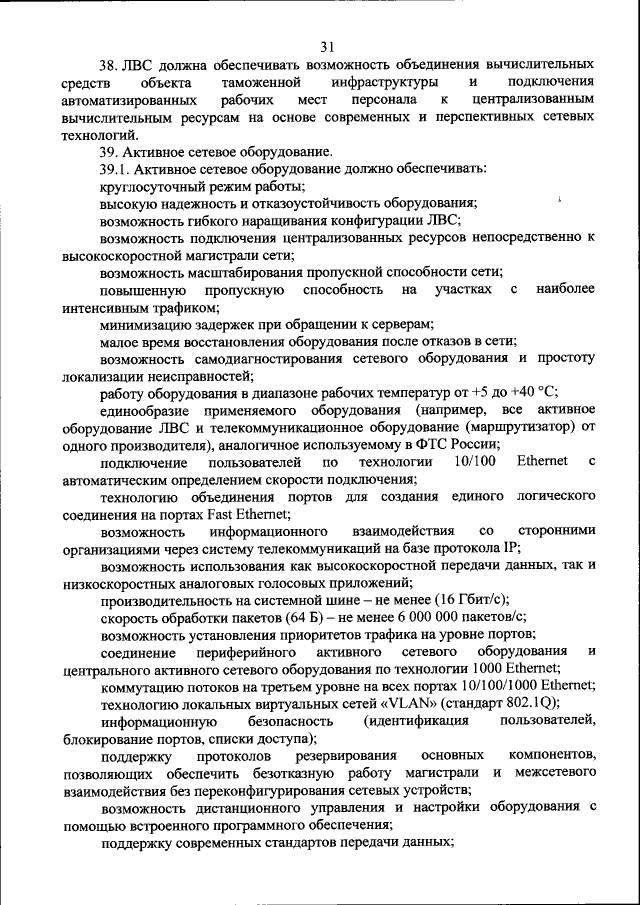 31

38. ЛВС должна обеспечивать возможность объединения вычислительных средств объекта таможенной инфраструктуры и подключения автоматизированных рабочих мест персонала к централизованным вычислительным ресурсам на основе современных и перспективных сетевых технологий.

39. Активное сетевое оборудование.

39.1. Активное сетевое оборудование должно обеспечивать:

круглосуточный режим работы;

высокую надежность и отказоустойчивость оборудования;

возможность гибкого наращивания конфигурации ЛВС;

возможность подключения централизованных ресурсов непосредственно к высокоскоростной магистрали сети;

возможность масштабирования пропускной способности сети;

повышенную пропускную способность на участках с наиболее интенсивным трафиком;

минимизацию задержек при обращении к серверам;

малое время восстановления оборудования после отказов в сети;

возможность самодиагностирования сетевого оборудования и простоту локализации неисправностей;

работу оборудования в диапазоне рабочих температур от +5 до +40 °С;

единообразие применяемого оборудования (например, все активное оборудование ЛВС и телекоммуникационное оборудование (маршрутизатор) от одного производителя), аналогичное используемому в ФТС России;

подключение пользователей по технологии 10/100 Ethernet с автоматическим определением скорости подключения;

технологию объединения портов для создания единого логического соединения на портах Fast Ethernet;

возможность информационного взаимодействия со сторонними организациями через систему телекоммуникаций на базе протокола IP;

возможность использования как высокоскоростной передачи данных, так и низкоскоростных аналоговых голосовых приложений;

производительность на системной шине – не менее (16 Гбит/с);

скорость обработки пакетов (64 Б) – не менее 6 000 000 пакетов/с;

возможность установления приоритетов трафика на уровне портов;

соединение периферийного активного сетевого оборудования и центрального активного сетевого оборудования по технологии 1000 Ethernet;

коммутацию потоков на третьем уровне на всех портах 10/100/1000 Ethernet;

технологию локальных виртуальных сетей «VLAN» (стандарт 802.1Q);

информационную безопасность (идентификация пользователей, блокирование портов, списки доступа);

поддержку протоколов резервирования основных компонентов, позволяющих обеспечить безотказную работу магистрали и межсетевого взаимодействия без переконфигурирования сетевых устройств;

возможность дистанционного управления и настройки оборудования с помощью встроенного программного обеспечения;

поддержку современных стандартов передачи данных;